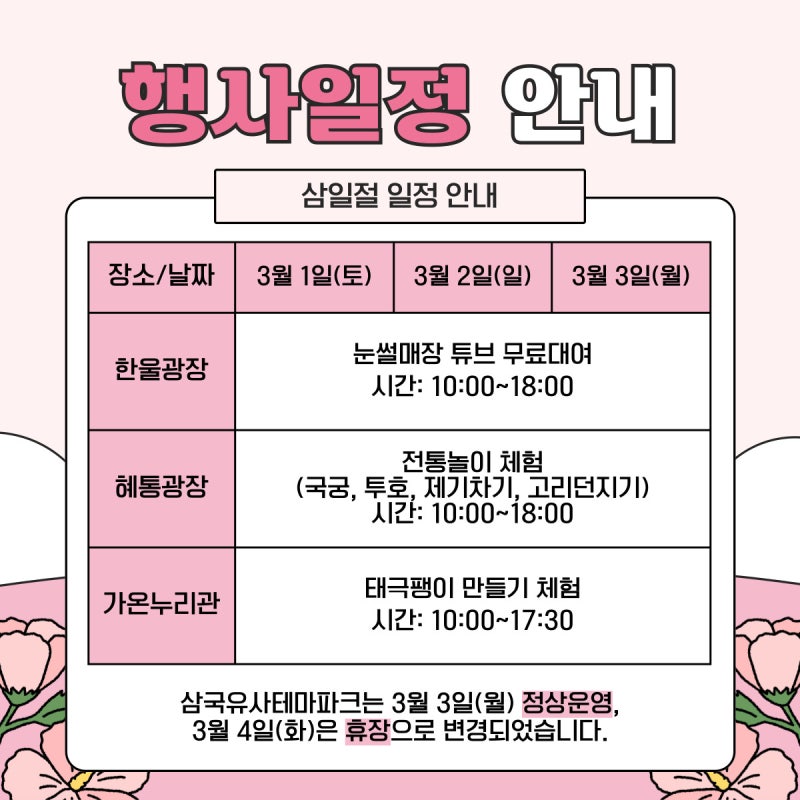 행사일정 안내

삼일절 일정 안내

| 장소/날짜 | 3월 1일(토) | 3월 2일(일) | 3월 3일(월) |
|---|---|---|---|
| 한울광장 | 눈썰매장 튜브 무료대여 시간: 10:00~18:00 | | |
| 혜통광장 | 전통놀이 체험 (국궁, 투호, 제기차기, 고리던지기) 시간: 10:00~18:00 | | |
| 가온누리관 | 태극팽이 만들기 체험 시간: 10:00~17:30 | | |

삼국유사테마파크는 3월 3일(월) 정상운영,
3월 4일(화)은 휴장으로 변경되었습니다.